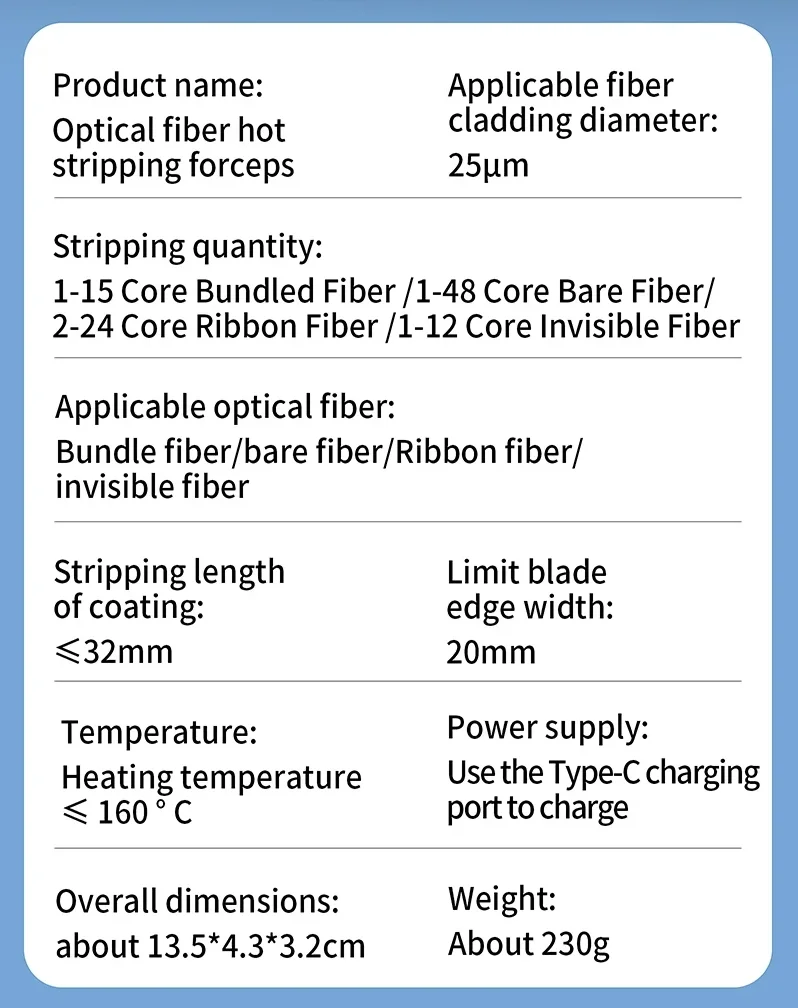 Product name:
Optical fiber hot stripping forceps

Applicable fiber cladding diameter:
25μm

Stripping quantity:
1-15 Core Bundled Fiber /1-48 Core Bare Fiber/ 2-24 Core Ribbon Fiber /1-12 Core Invisible Fiber

Applicable optical fiber:
Bundle fiber/bare fiber/Ribbon fiber/ invisible fiber

Stripping length of coating:
⩽32mm

Limit blade edge width:
20mm

Temperature:
Heating temperature ⩽ 160 ° C

Power supply:
Use the Type-C charging port to charge

Overall dimensions:
about 13.5*4.3*3.2cm

Weight:
About 230g